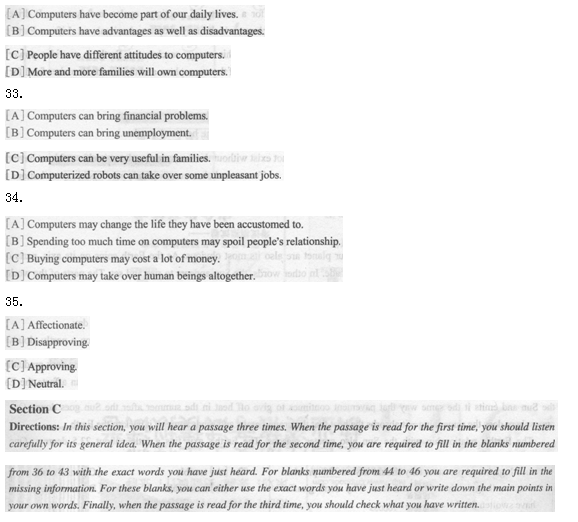 [A] Computers have become part of our daily lives.
[B] Computers have advantages as well as disadvantages.
[C] People have different attitudes to computers.
[D] More and more families will own computers.

33.

[A] Computers can bring financial problems.
[B] Computers can bring unemployment.
[C] Computers can be very useful in families.
[D] Computerized robots can take over some unpleasant jobs.

34.

[A] Computers may change the life they have been accustomed to.
[B] Spending too much time on computers may spoil people's relationship.
[C] Buying computers may cost a lot of money.
[D] Computers may take over human beings altogether.

35.

[A] Affectionate.
[B] Disapproving.
[C] Approving.
[D] Neutral.

Section C

Directions: In this section, you will hear a passage three times. When the passage is read for the first time, you should listen carefully for its general idea. When the passage is read for the second time, you are required to fill in the blanks numbered from 36 to 43 with the exact words you have just heard. For blanks numbered from 44 to 46 you are required to fill in the missing information. For these blanks, you can either use the exact words you have just heard or write down the main points in your own words. Finally, when the passage is read for the third time, you should check what you have written.